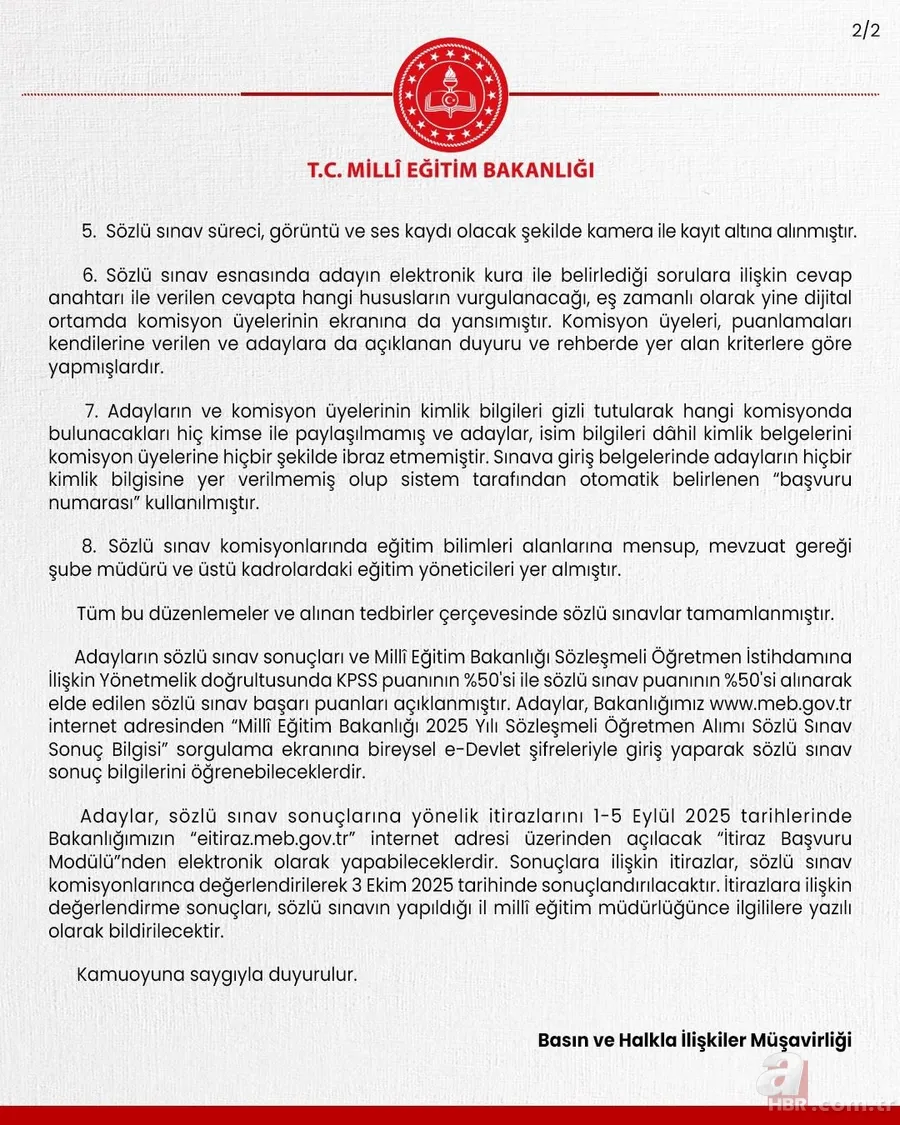 2/2

T.C. MİLLÎ EĞİTİM BAKANLIĞI

5. Sözlü sınav süreci, görüntü ve ses kaydı olacak şekilde kamera ile kayıt altına alınmıştır.

6. Sözlü sınav esnasında adayın elektronik kura ile belirlediği sorulara ilişkin cevap anahtarı ile verilen cevapta hangi hususların vurgulanacağı, eş zamanlı olarak yine dijital ortamda komisyon üyelerinin ekranına da yansımıştır. Komisyon üyeleri, puanlamaları kendilerine verilen ve adaylara da açıklanan duyuru ve rehberde yer alan kriterlere göre yapmışlardır.

7. Adayların ve komisyon üyelerinin kimlik bilgileri gizli tutularak hangi komisyonda bulunacakları hiç kimse ile paylaşılmamış ve adaylar, isim bilgileri dâhil kimlik belgelerini komisyon üyelerine hiçbir şekilde ibraz etmemiştir. Sınava giriş belgelerinde adayların hiçbir kimlik bilgisine yer verilmemiş olup sistem tarafından otomatik belirlenen "başvuru numarası" kullanılmıştır.

8. Sözlü sınav komisyonlarında eğitim bilimleri alanlarına mensup, mevzuat gereği şube müdürü ve üstü kadrolardaki eğitim yöneticileri yer almıştır.

Tüm bu düzenlemeler ve alınan tedbirler çerçevesinde sözlü sınavlar tamamlanmıştır.

Adayların sözlü sınav sonuçları ve Millî Eğitim Bakanlığı Sözleşmeli Öğretmen İstihdamına İlişkin Yönetmelik doğrultusunda KPSS puanının %50'si ile sözlü sınav puanının %50'si alınarak elde edilen sözlü sınav başarı puanları açıklanmıştır. Adaylar, Bakanlığımız www.meb.gov.tr internet adresinden "Millî Eğitim Bakanlığı 2025 Yılı Sözleşmeli Öğretmen Alımı Sözlü Sınav Sonuç Bilgisi" sorgulama ekranına bireysel e-Devlet şifreleriyle giriş yaparak sözlü sınav sonuç bilgilerini öğrenebileceklerdir.

Adaylar, sözlü sınav sonuçlarına yönelik itirazlarını 1-5 Eylül 2025 tarihlerinde Bakanlığımızın "eitiraz.meb.gov.tr" internet adresi üzerinden açılacak "İtiraz Başvuru Modülü"nden elektronik olarak yapabileceklerdir. Sonuçlara ilişkin itirazlar, sözlü sınav komisyonlarınca değerlendirilerek 3 Ekim 2025 tarihinde sonuçlandırılacaktır. İtirazlara ilişkin değerlendirme sonuçları, sözlü sınavın yapıldığı il millî eğitim müdürlüğünce ilgililere yazılı olarak bildirilecektir.

Kamuoyuna saygıyla duyurulur.

Basın ve Halkla İlişkiler Müşavirliği

a HBR.com.tr